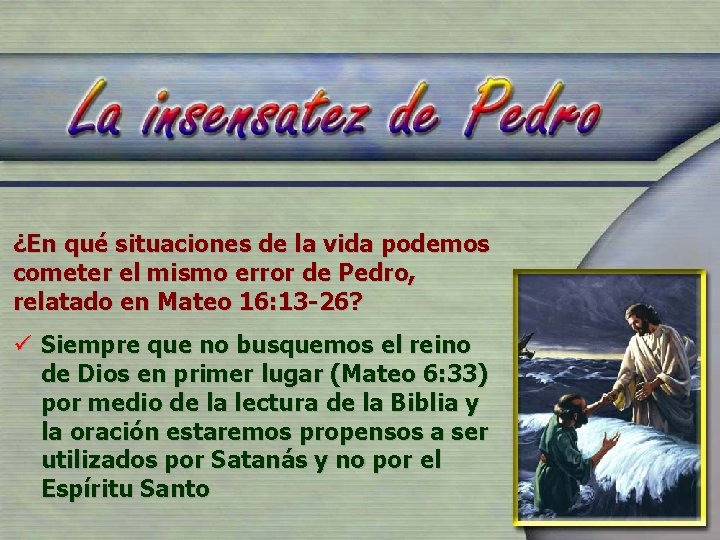 La insensatez de Pedro

¿En qué situaciones de la vida podemos cometer el mismo error de Pedro, relatado en Mateo 16:13-26?

✓ Siempre que no busquemos el reino de Dios en primer lugar (Mateo 6:33) por medio de la lectura de la Biblia y la oración estaremos propensos a ser utilizados por Satanás y no por el Espíritu Santo